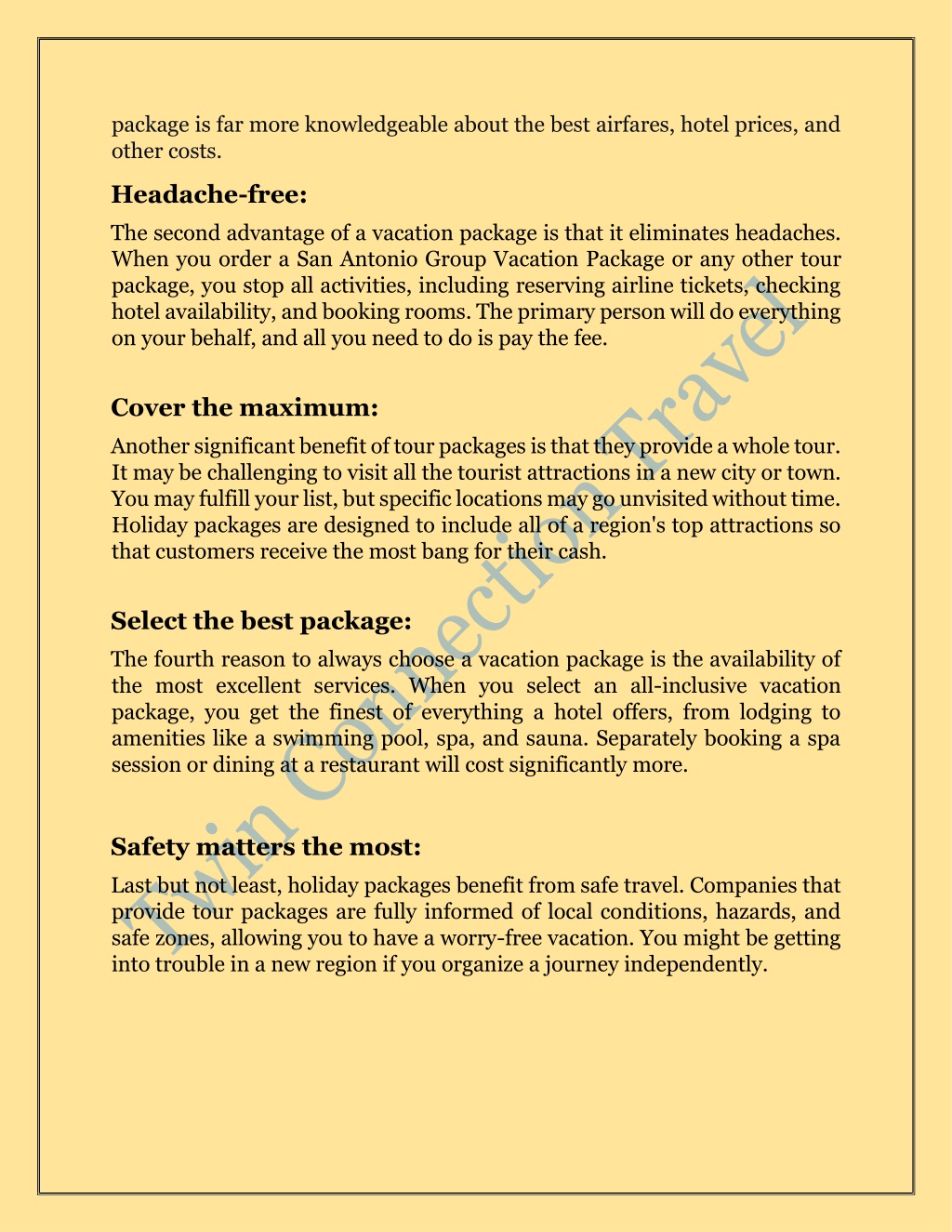 package is far more knowledgeable about the best airfares, hotel prices, and other costs.

Headache-free:

The second advantage of a vacation package is that it eliminates headaches. When you order a San Antonio Group Vacation Package or any other tour package, you stop all activities, including reserving airline tickets, checking hotel availability, and booking rooms. The primary person will do everything on your behalf, and all you need to do is pay the fee.

Cover the maximum:

Another significant benefit of tour packages is that they provide a whole tour. It may be challenging to visit all the tourist attractions in a new city or town. You may fulfill your list, but specific locations may go unvisited without time. Holiday packages are designed to include all of a region's top attractions so that customers receive the most bang for their cash.

Select the best package:

The fourth reason to always choose a vacation package is the availability of the most excellent services. When you select an all-inclusive vacation package, you get the finest of everything a hotel offers, from lodging to amenities like a swimming pool, spa, and sauna. Separately booking a spa session or dining at a restaurant will cost significantly more.

Safety matters the most:

Last but not least, holiday packages benefit from safe travel. Companies that provide tour packages are fully informed of local conditions, hazards, and safe zones, allowing you to have a worry-free vacation. You might be getting into trouble in a new region if you organize a journey independently.

Twin Connection Travel